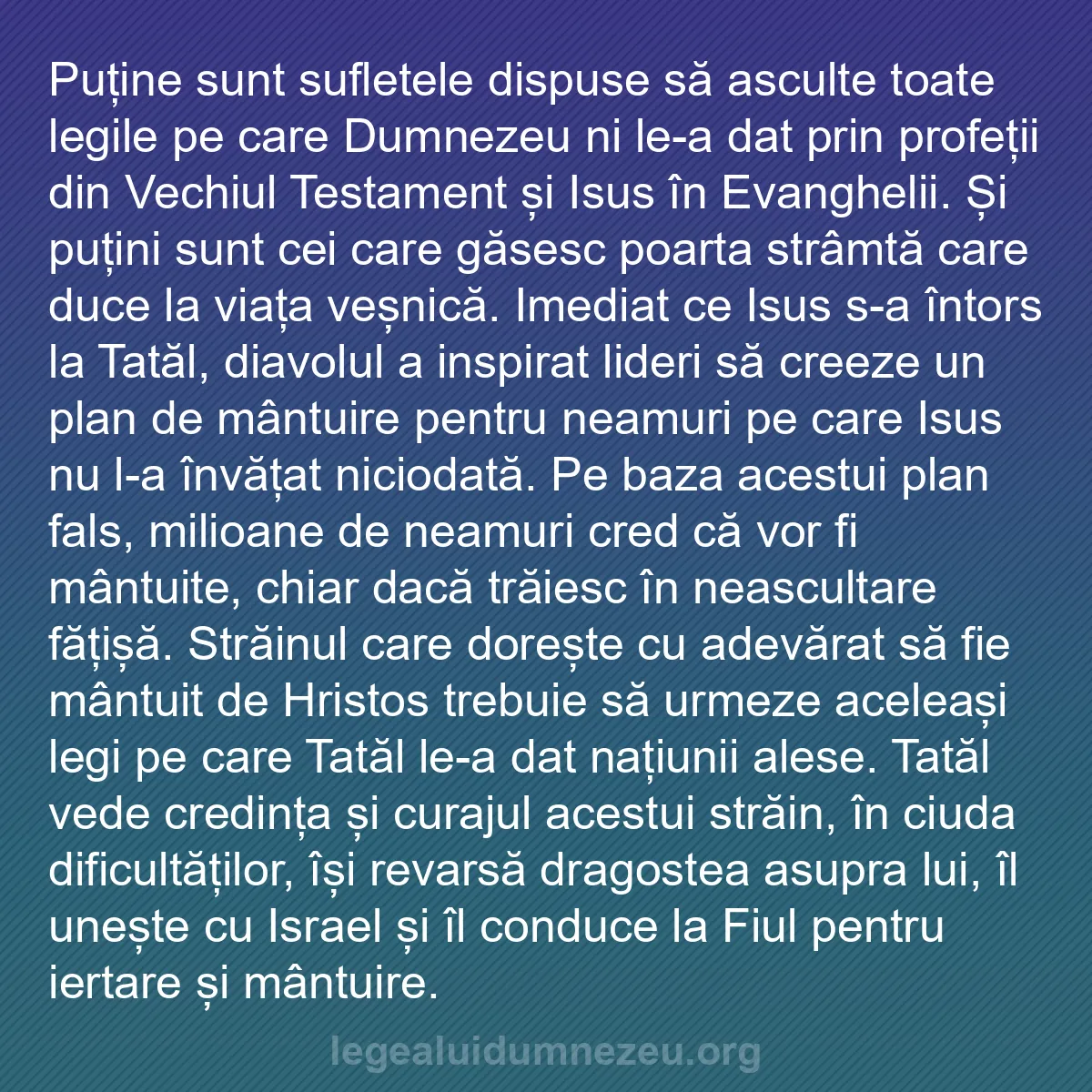 Puține sunt sufletele dispuse să asculte toate legile pe care Dumnezeu ni le-a dat prin profeții din Vechiul Testament și Isus în Evanghelii. Și puțini sunt cei care găsesc poarta strâmtă care duce la viața veșnică. Imediat ce Isus s-a întors la Tatăl, diavolul a inspirat lideri să creeze un plan de mântuire pentru neamuri pe care Isus nu l-a învățat niciodată. Pe baza acestui plan fals, milioane de neamuri cred că vor fi mântuite, chiar dacă trăiesc în neascultare fățișă. Străinul care dorește cu adevărat să fie mântuit de Hristos trebuie să urmeze aceleași legi pe care Tatăl le-a dat națiunii alese. Tatăl vede credința și curajul acestui străin, în ciuda dificultăților, își revarsă dragostea asupra lui, îl unește cu Israel și îl conduce la Fiul pentru iertare și mântuire.

legealuidumnezeu.org